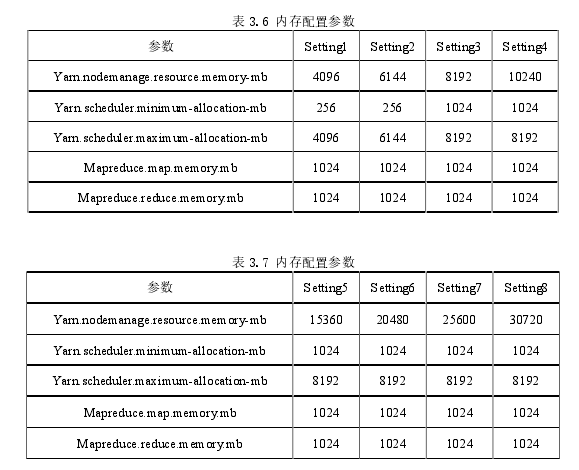 表 3.6 内存配置参数

| 参数 | Setting1 | Setting2 | Setting3 | Setting4 |
|---|---|---|---|---|
| Yarn.nodemanage.resource.memory-mb | 4096 | 6144 | 8192 | 10240 |
| Yarn.scheduler.minimum-allocation-mb | 256 | 256 | 1024 | 1024 |
| Yarn.scheduler.maximum-allocation-mb | 4096 | 6144 | 8192 | 8192 |
| Mapreduce.map.memory.mb | 1024 | 1024 | 1024 | 1024 |
| Mapreduce.reduce.memory.mb | 1024 | 1024 | 1024 | 1024 |

表 3.7 内存配置参数

| 参数 | Setting5 | Setting6 | Setting7 | Setting8 |
|---|---|---|---|---|
| Yarn.nodemanage.resource.memory-mb | 15360 | 20480 | 25600 | 30720 |
| Yarn.scheduler.minimum-allocation-mb | 1024 | 1024 | 1024 | 1024 |
| Yarn.scheduler.maximum-allocation-mb | 8192 | 8192 | 8192 | 8192 |
| Mapreduce.map.memory.mb | 1024 | 1024 | 1024 | 1024 |
| Mapreduce.reduce.memory.mb | 1024 | 1024 | 1024 | 1024 |